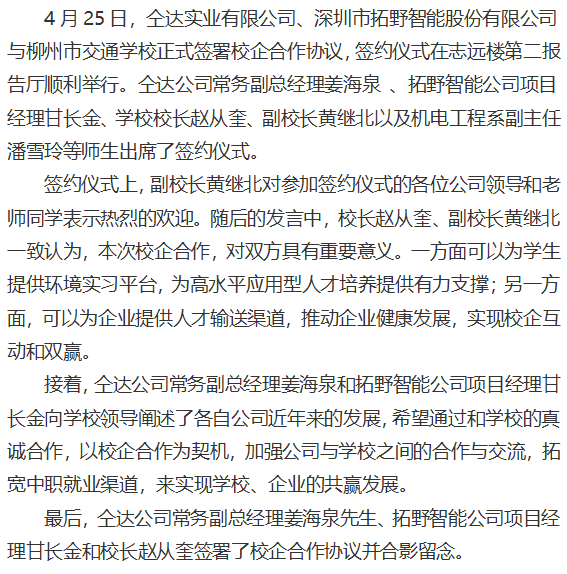 4 月 25 日，仝达实业有限公司、深圳市拓野智能股份有限公司与柳州市交通学校正式签署校企合作协议，签约仪式在志远楼第二报告厅顺利举行。仝达公司常务副总经理姜海泉 、拓野智能公司项目经理甘长金、学校校长赵从奎、副校长黄继北以及机电工程系副主任潘雪玲等师生出席了签约仪式。

签约仪式上，副校长黄继北对参加签约仪式的各位公司领导和老师同学表示热烈的欢迎。随后的发言中，校长赵从奎、副校长黄继北一致认为，本次校企合作，对双方具有重要意义。一方面可以为学生提供环境实习平台，为高水平应用型人才培养提供有力支撑；另一方面，可以为企业提供人才输送渠道，推动企业健康发展，实现校企互动和双赢。

接着，仝达公司常务副总经理姜海泉和拓野智能公司项目经理甘长金向学校领导阐述了各自公司近年来的发展，希望通过和学校的真诚合作，以校企合作为契机，加强公司与学校之间的合作与交流，拓宽中职就业渠道，来实现学校、企业的共赢发展。

最后，仝达公司常务副总经理姜海泉先生、拓野智能公司项目经理甘长金和校长赵从奎签署了校企合作协议并合影留念。